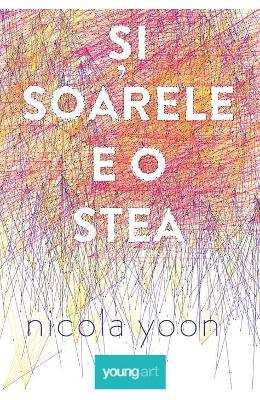 ȘI SOARELE E O STEA

nicola yoon

youngart